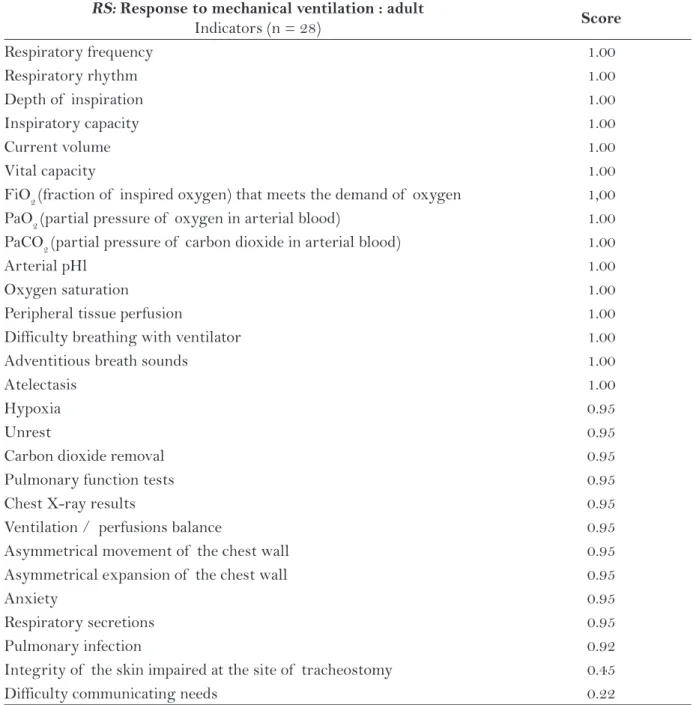 | RS: Response to mechanical ventilation : adult Indicators (n = 28) | Score |
|---|---|
| Respiratory frequency | 1.00 |
| Respiratory rhythm | 1.00 |
| Depth of inspiration | 1.00 |
| Inspiratory capacity | 1.00 |
| Current volume | 1.00 |
| Vital capacity | 1.00 |
| $FiO_2$ (fraction of inspired oxygen) that meets the demand of oxygen | 1,00 |
| $PaO_2$ (partial pressure of oxygen in arterial blood) | 1.00 |
| $PaCO_2$ (partial pressure of carbon dioxide in arterial blood) | 1.00 |
| Arterial pHl | 1.00 |
| Oxygen saturation | 1.00 |
| Peripheral tissue perfusion | 1.00 |
| Difficulty breathing with ventilator | 1.00 |
| Adventitious breath sounds | 1.00 |
| Atelectasis | 1.00 |
| Hypoxia | 0.95 |
| Unrest | 0.95 |
| Carbon dioxide removal | 0.95 |
| Pulmonary function tests | 0.95 |
| Chest X-ray results | 0.95 |
| Ventilation / perfusions balance | 0.95 |
| Asymmetrical movement of the chest wall | 0.95 |
| Asymmetrical expansion of the chest wall | 0.95 |
| Anxiety | 0.95 |
| Respiratory secretions | 0.95 |
| Pulmonary infection | 0.92 |
| Integrity of the skin impaired at the site of tracheostomy | 0.45 |
| Difficulty communicating needs | 0.22 |